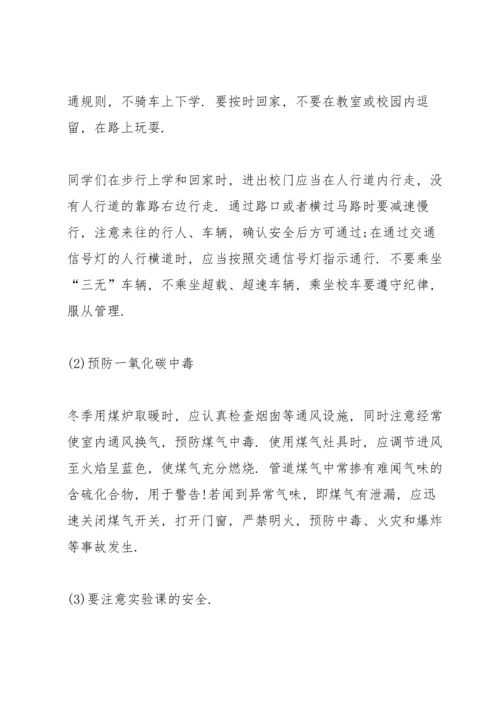 通规则，不骑车上下学．要按时回家，不要在教室或校园内逗留，在路上玩耍．

同学们在步行上学和回家时，进出校门应当在人行道内行走，没有人行道的靠路右边行走．通过路口或者横过马路时要减速慢行，注意来往的行人、车辆，确认安全后方可通过;在通过交通信号灯的人行横道时，应当按照交通信号灯指示通行．不要乘坐“三无”车辆，不乘坐超载、超速车辆，乘坐校车要遵守纪律，服从管理．

(2)预防一氧化碳中毒

冬季用煤炉取暖时，应认真检查烟囱等通风设施，同时注意经常使室内通风换气，预防煤气中毒．使用煤气灶具时，应调节进风至火焰呈蓝色，使煤气充分燃烧．管道煤气中常掺有难闻气味的含硫化合物，用于警告!若闻到异常气味，即煤气有泄漏，应迅速关闭煤气开关，打开门窗，严禁明火，预防中毒、火灾和爆炸等事故发生．

(3)要注意实验课的安全．